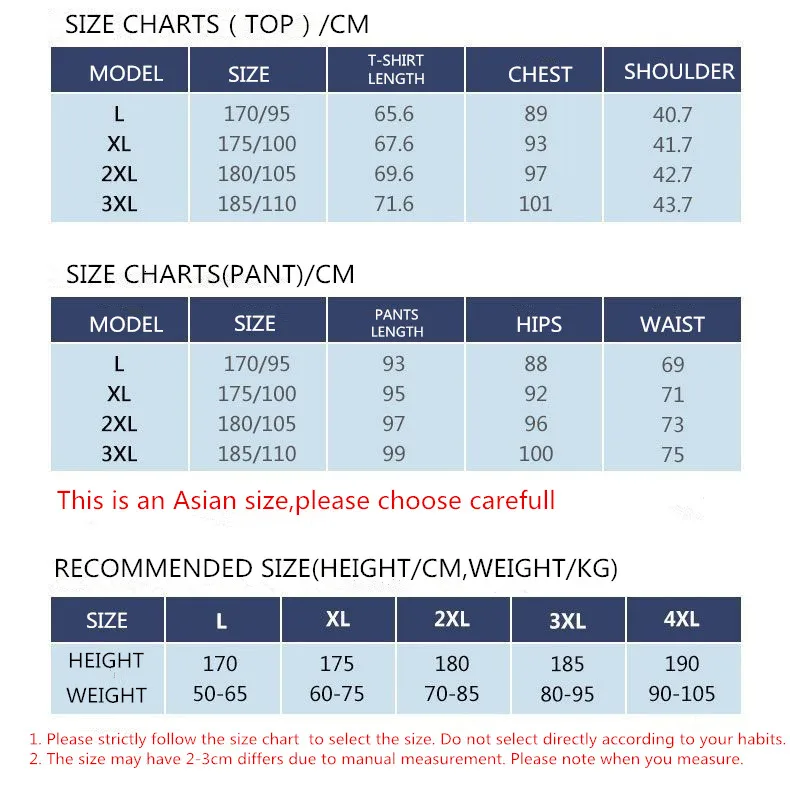 SIZE CHARTS ( TOP ) /CM

| MODEL | SIZE | T-SHIRT LENGTH | CHEST | SHOULDER |
|---|---|---|---|---|
| L | 170/95 | 65.6 | 89 | 40.7 |
| XL | 175/100 | 67.6 | 93 | 41.7 |
| 2XL | 180/105 | 69.6 | 97 | 42.7 |
| 3XL | 185/110 | 71.6 | 101 | 43.7 |

SIZE CHARTS(PANT)/CM

| MODEL | SIZE | PANTS LENGTH | HIPS | WAIST |
|---|---|---|---|---|
| L | 170/95 | 93 | 88 | 69 |
| XL | 175/100 | 95 | 92 | 71 |
| 2XL | 180/105 | 97 | 96 | 73 |
| 3XL | 185/110 | 99 | 100 | 75 |

This is an Asian size,please choose carefull

RECOMMENDED SIZE(HEIGHT/CM,WEIGHT/KG)

| SIZE | L | XL | 2XL | 3XL | 4XL |
|---|---|---|---|---|---|
| HEIGHT | 170 | 175 | 180 | 185 | 190 |
| WEIGHT | 50-65 | 60-75 | 70-85 | 80-95 | 90-105 |

1. Please strictly follow the size chart to select the size. Do not select directly according to your habits.
2. The size may have 2-3cm differs due to manual measurement. Please note when you measure.